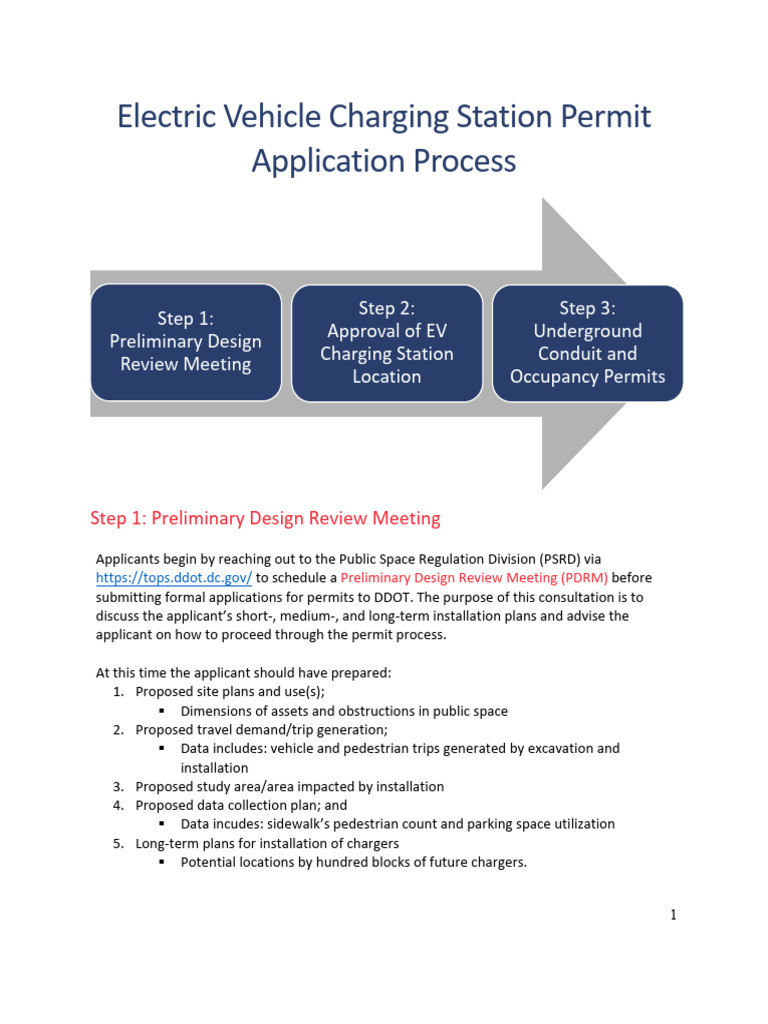 Electric Vehicle Charging Station Permit Application Process

Step 1: Preliminary Design Review Meeting

Step 2: Approval of EV Charging Station Location

Step 3: Underground Conduit and Occupancy Permits

Step 1: Preliminary Design Review Meeting

Applicants begin by reaching out to the Public Space Regulation Division (PSRD) via https://tops.ddot.dc.gov/ to schedule a Preliminary Design Review Meeting (PDRM) before submitting formal applications for permits to DDOT. The purpose of this consultation is to discuss the applicant's short-, medium-, and long-term installation plans and advise the applicant on how to proceed through the permit process.

At this time the applicant should have prepared:
1. Proposed site plans and use(s);
▪ Dimensions of assets and obstructions in public space
2. Proposed travel demand/trip generation;
▪ Data includes: vehicle and pedestrian trips generated by excavation and installation
3. Proposed study area/area impacted by installation
4. Proposed data collection plan; and
▪ Data incudes: sidewalk's pedestrian count and parking space utilization
5. Long-term plans for installation of chargers
▪ Potential locations by hundred blocks of future chargers.

1